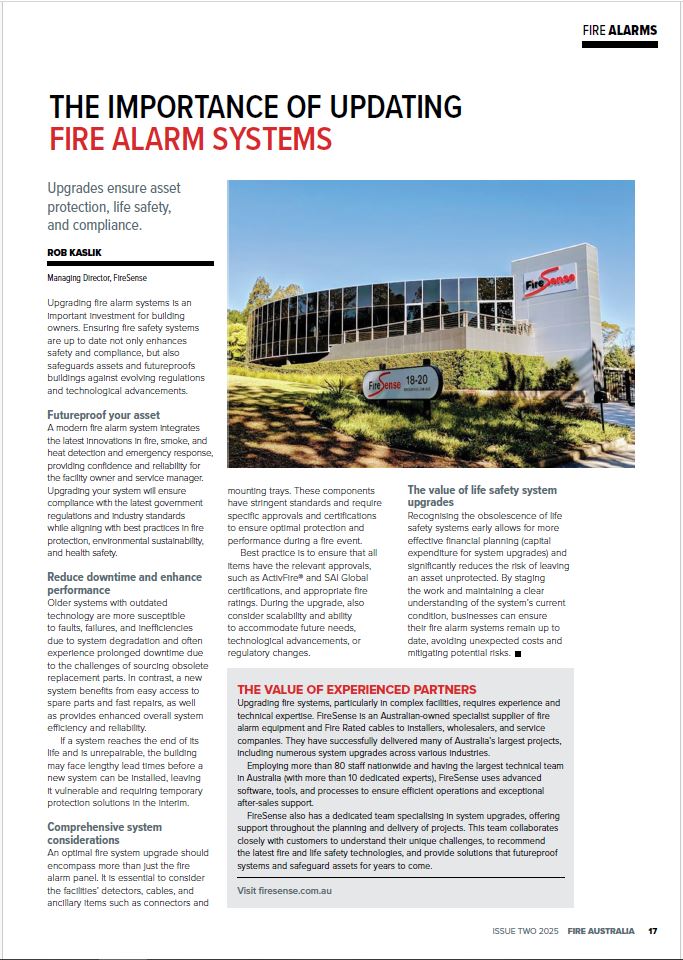 FIRE ALARMS

THE IMPORTANCE OF UPDATING FIRE ALARM SYSTEMS

Upgrades ensure asset protection, life safety, and compliance.

ROB KASLIK

Managing Director, FireSense

Upgrading fire alarm systems is an important investment for building owners. Ensuring fire safety systems are up to date not only enhances safety and compliance, but also safeguards assets and futureproofs buildings against evolving regulations and technological advancements.

Futureproof your asset

A modern fire alarm system integrates the latest innovations in fire, smoke, and heat detection and emergency response, providing confidence and reliability for the facility owner and service manager. Upgrading your system will ensure compliance with the latest government regulations and industry standards while aligning with best practices in fire protection, environmental sustainability, and health safety.

Reduce downtime and enhance performance

Older systems with outdated technology are more susceptible to faults, failures, and inefficiencies due to system degradation and often experience prolonged downtime due to the challenges of sourcing obsolete replacement parts. In contrast, a new system benefits from easy access to spare parts and fast repairs, as well as provides enhanced overall system efficiency and reliability.

If a system reaches the end of its life and is unrepairable, the building may face lengthy lead times before a new system can be installed, leaving it vulnerable and requiring temporary protection solutions in the interim.

Comprehensive system considerations

An optimal fire system upgrade should encompass more than just the fire alarm panel. It is essential to consider the facilities' detectors, cables, and ancillary items such as connectors and mounting trays. These components have stringent standards and require specific approvals and certifications to ensure optimal protection and performance during a fire event.

Best practice is to ensure that all items have the relevant approvals, such as ActivFire® and SAI Global certifications, and appropriate fire ratings. During the upgrade, also consider scalability and ability to accommodate future needs, technological advancements, or regulatory changes.

The value of life safety system upgrades

Recognising the obsolescence of life safety systems early allows for more effective financial planning (capital expenditure for system upgrades) and significantly reduces the risk of leaving an asset unprotected. By staging the work and maintaining a clear understanding of the system's current condition, businesses can ensure their fire alarm systems remain up to date, avoiding unexpected costs and mitigating potential risks. ■

FireSense

FireSense 18-20

THE VALUE OF EXPERIENCED PARTNERS

Upgrading fire systems, particularly in complex facilities, requires experience and technical expertise. FireSense is an Australian-owned specialist supplier of fire alarm equipment and Fire Rated cables to installers, wholesalers, and service companies. They have successfully delivered many of Australia's largest projects, including numerous system upgrades across various industries.

Employing more than 80 staff nationwide and having the largest technical team in Australia (with more than 10 dedicated experts), FireSense uses advanced software, tools, and processes to ensure efficient operations and exceptional after-sales support.

FireSense also has a dedicated team specialising in system upgrades, offering support throughout the planning and delivery of projects. This team collaborates closely with customers to understand their unique challenges, to recommend the latest fire and life safety technologies, and provide solutions that futureproof systems and safeguard assets for years to come.

Visit firesense.com.au

ISSUE TWO 2025 FIRE AUSTRALIA 17